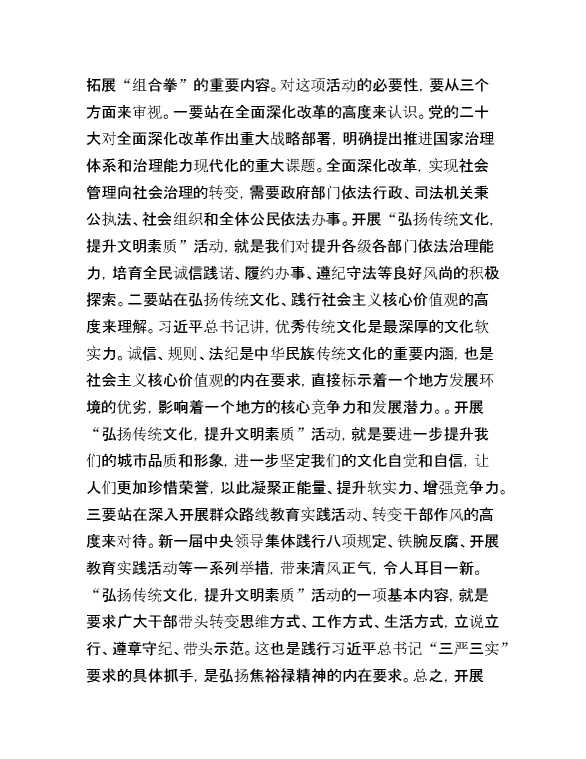 拓展“组合拳”的重要内容。对这项活动的必要性，要从三个方面来审视。一要站在全面深化改革的高度来认识。党的二十大对全面深化改革作出重大战略部署，明确提出推进国家治理体系和治理能力现代化的重大课题。全面深化改革，实现社会管理向社会治理的转变，需要政府部门依法行政、司法机关秉公执法、社会组织和全体公民依法办事。开展“弘扬传统文化，提升文明素质”活动，就是我们对提升各级各部门依法治理能力，培育全民诚信践诺、履约办事、遵纪守法等良好风尚的积极探索。二要站在弘扬传统文化、践行社会主义核心价值观的高度来理解。习近平总书记讲，优秀传统文化是最深厚的文化软实力。诚信、规则、法纪是中华民族传统文化的重要内涵，也是社会主义核心价值观的内在要求，直接标示着一个地方发展环境的优劣，影响着一个地方的核心竞争力和发展潜力。。开展“弘扬传统文化，提升文明素质”活动，就是要进一步提升我们的城市品质和形象，进一步坚定我们的文化自觉和自信，让人们更加珍惜荣誉，以此凝聚正能量、提升软实力、增强竞争力。三要站在深入开展群众路线教育实践活动、转变干部作风的高度来对待。新一届中央领导集体践行八项规定、铁腕反腐、开展教育实践活动等一系列举措，带来清风正气，令人耳目一新。“弘扬传统文化，提升文明素质”活动的一项基本内容，就是要求广大干部带头转变思维方式、工作方式、生活方式，立说立行、遵章守纪、带头示范。这也是践行习近平总书记“三严三实”要求的具体抓手，是弘扬焦裕禄精神的内在要求。总之，开展